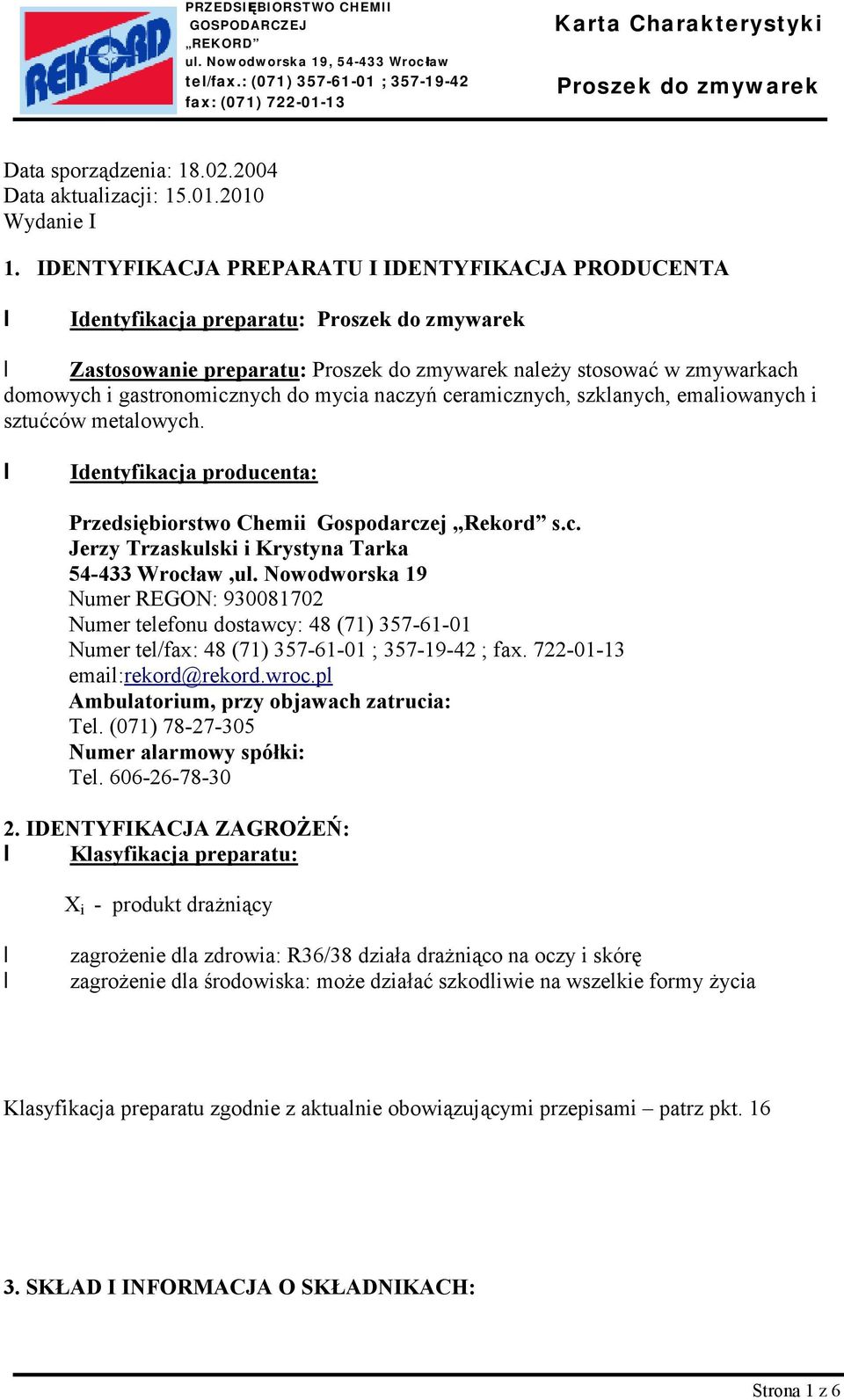 REKORD

PRZEDSIĘBIORSTWO CHEMII GOSPODARCZEJ „REKORD” ul. Nowodworska 19, 54-433 Wrocław tel/fax.: (071) 357-61-01 ; 357-19-42 fax: (071) 722-01-13

Karta Charakterystyki

Proszek do zmywarek

Data sporządzenia: 18.02.2004
Data aktualizacji: 15.01.2010
Wydanie I

1. IDENTYFIKACJA PREPARATU I IDENTYFIKACJA PRODUCENTA

l Identyfikacja preparatu: Proszek do zmywarek

l Zastosowanie preparatu: Proszek do zmywarek należy stosować w zmywarkach domowych i gastronomicznych do mycia naczyń ceramicznych, szklanych, emaliowanych i sztućców metalowych.

l Identyfikacja producenta:

Przedsiębiorstwo Chemii Gospodarczej „Rekord” s.c.
Jerzy Trzaskulski i Krystyna Tarka
54-433 Wrocław ,ul. Nowodworska 19
Numer REGON: 930081702
Numer telefonu dostawcy: 48 (71) 357-61-01
Numer tel/fax: 48 (71) 357-61-01 ; 357-19-42 ; fax. 722-01-13
email:rekord@rekord.wroc.pl
Ambulatorium, przy objawach zatrucia:
Tel. (071) 78-27-305
Numer alarmowy spółki:
Tel. 606-26-78-30

2. IDENTYFIKACJA ZAGROŻEŃ:
l Klasyfikacja preparatu:

$X_i$ - produkt drażniący

l zagrożenie dla zdrowia: R36/38 działa drażniąco na oczy i skórę
l zagrożenie dla środowiska: może działać szkodliwie na wszelkie formy życia

Klasyfikacja preparatu zgodnie z aktualnie obowiązującymi przepisami – patrz pkt. 16

3. SKŁAD I INFORMACJA O SKŁADNIKACH:

Strona 1 z 6